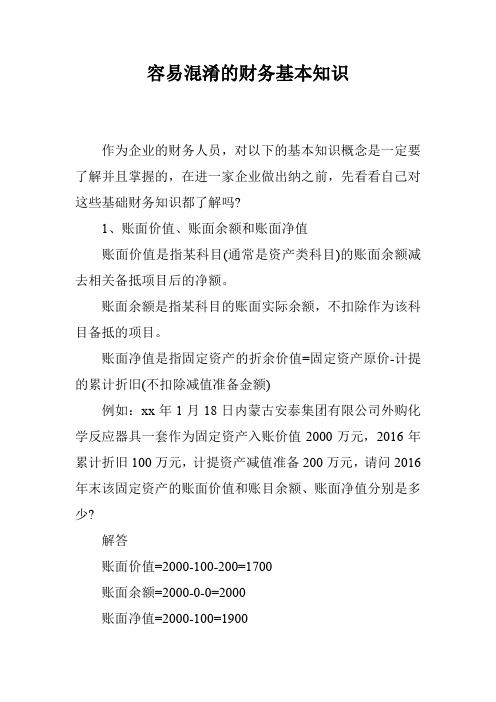 容易混淆的财务基本知识

作为企业的财务人员，对以下的基本知识概念是一定要了解并且掌握的，在进一家企业做出纳之前，先看看自己对这些基础财务知识都了解吗?

1、账面价值、账面余额和账面净值

账面价值是指某科目(通常是资产类科目)的账面余额减去相关备抵项目后的净额。

账面余额是指某科目的账面实际余额，不扣除作为该科目备抵的项目。

账面净值是指固定资产的折余价值=固定资产原价-计提的累计折旧(不扣除减值准备金额)

例如：xx 年 1 月 18 日内蒙古安泰集团有限公司外购化学反应器具一套作为固定资产入账价值 2000 万元，2016 年累计折旧 100 万元，计提资产减值准备 200 万元，请问 2016 年末该固定资产的账面价值和账目余额、账面净值分别是多少?

解答

账面价值=2000-100-200=1700

账面余额=2000-0-0=2000

账面净值=2000-100=1900